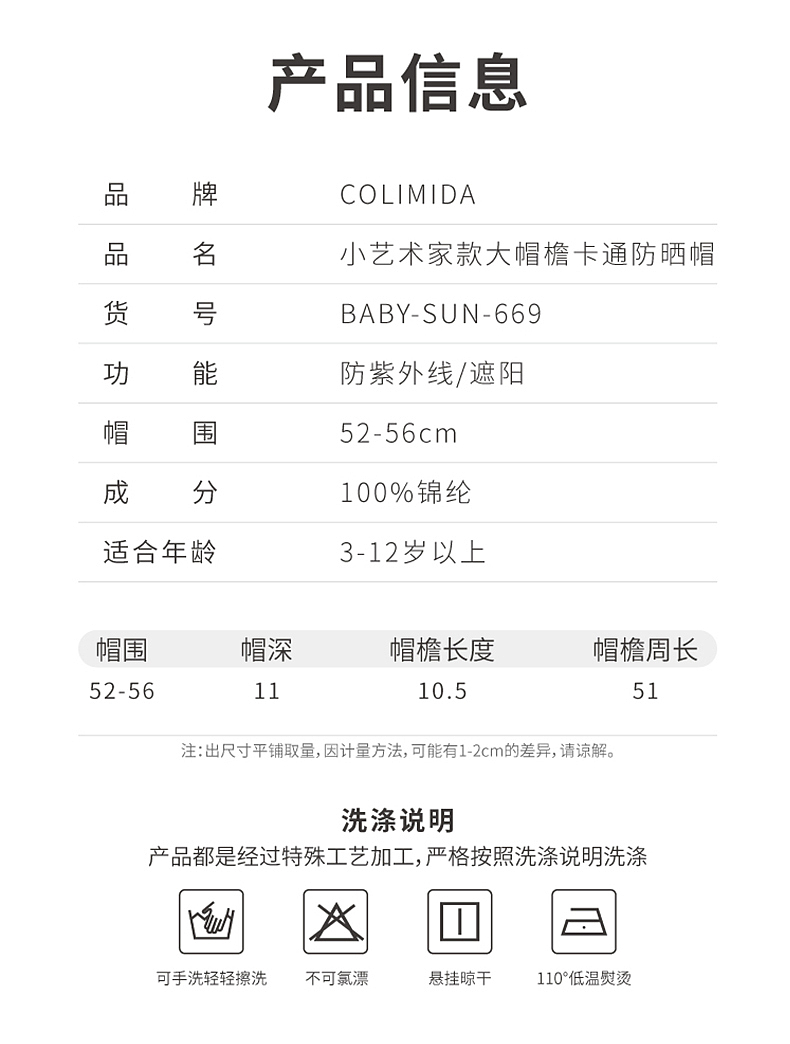 产品信息

| 品　牌 | COLIMIDA |
|---|---|
| 品　名 | 小艺术家款大帽檐卡通防晒帽 |
| 货　号 | BABY-SUN-669 |
| 功　能 | 防紫外线/遮阳 |
| 帽　围 | 52-56cm |
| 成　分 | 100%锦纶 |
| 适合年龄 | 3-12岁以上 |

| 帽围 | 帽深 | 帽檐长度 | 帽檐周长 |
|---|---|---|---|
| 52-56 | 11 | 10.5 | 51 |

注:出尺寸平铺取量,因计量方法,可能有1-2cm的差异,请谅解。

洗涤说明
产品都是经过特殊工艺加工,严格按照洗涤说明洗涤

可手洗轻轻擦洗　不可氯漂　悬挂晾干　110°低温熨烫